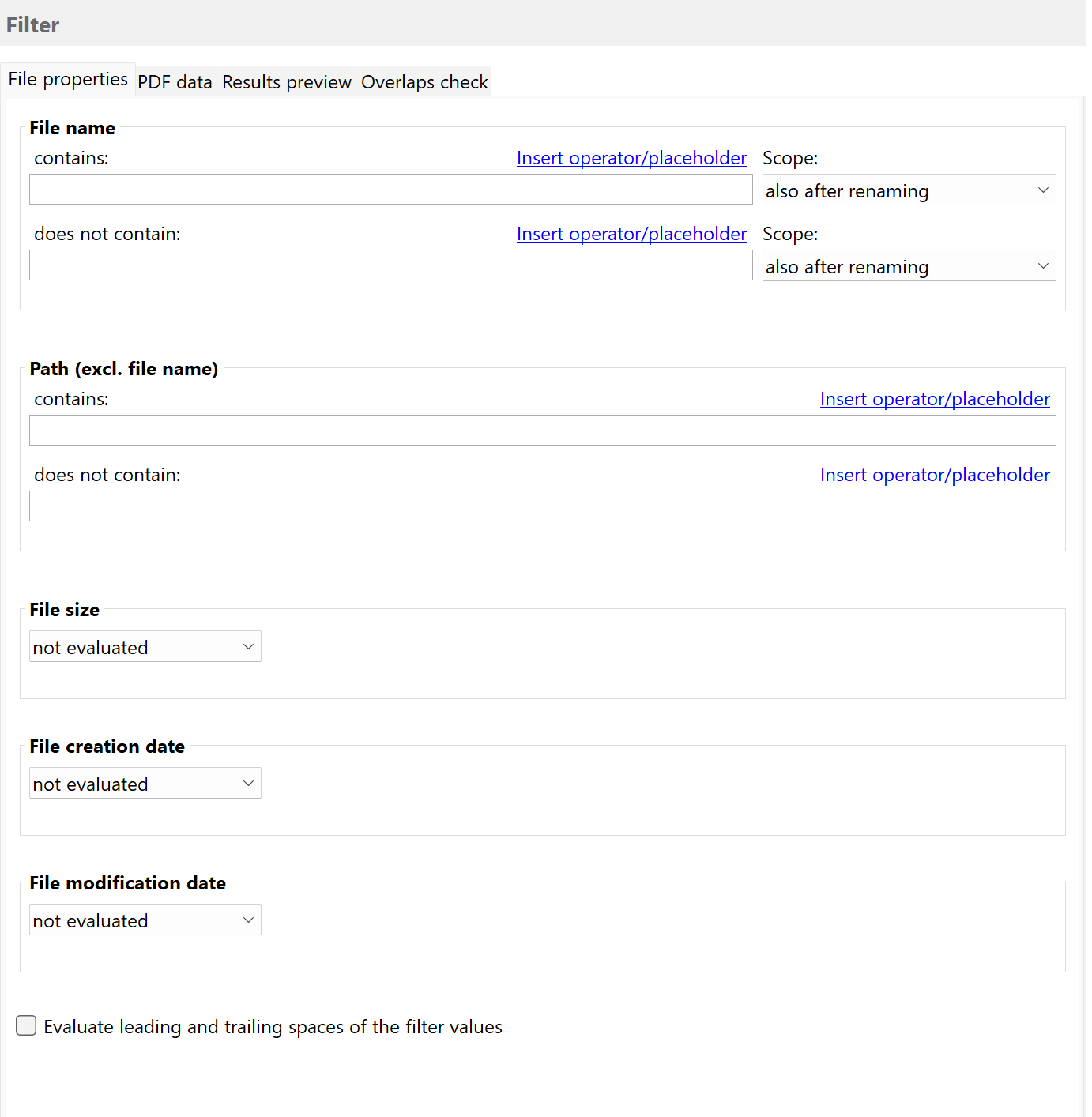 Filter

File properties PDF data Results preview Overlaps check

File name

contains: Insert operator/placeholder Scope:

also after renaming

does not contain: Insert operator/placeholder Scope:

also after renaming

Path (excl. file name)

contains: Insert operator/placeholder

does not contain: Insert operator/placeholder

File size

not evaluated

File creation date

not evaluated

File modification date

not evaluated

Evaluate leading and trailing spaces of the filter values